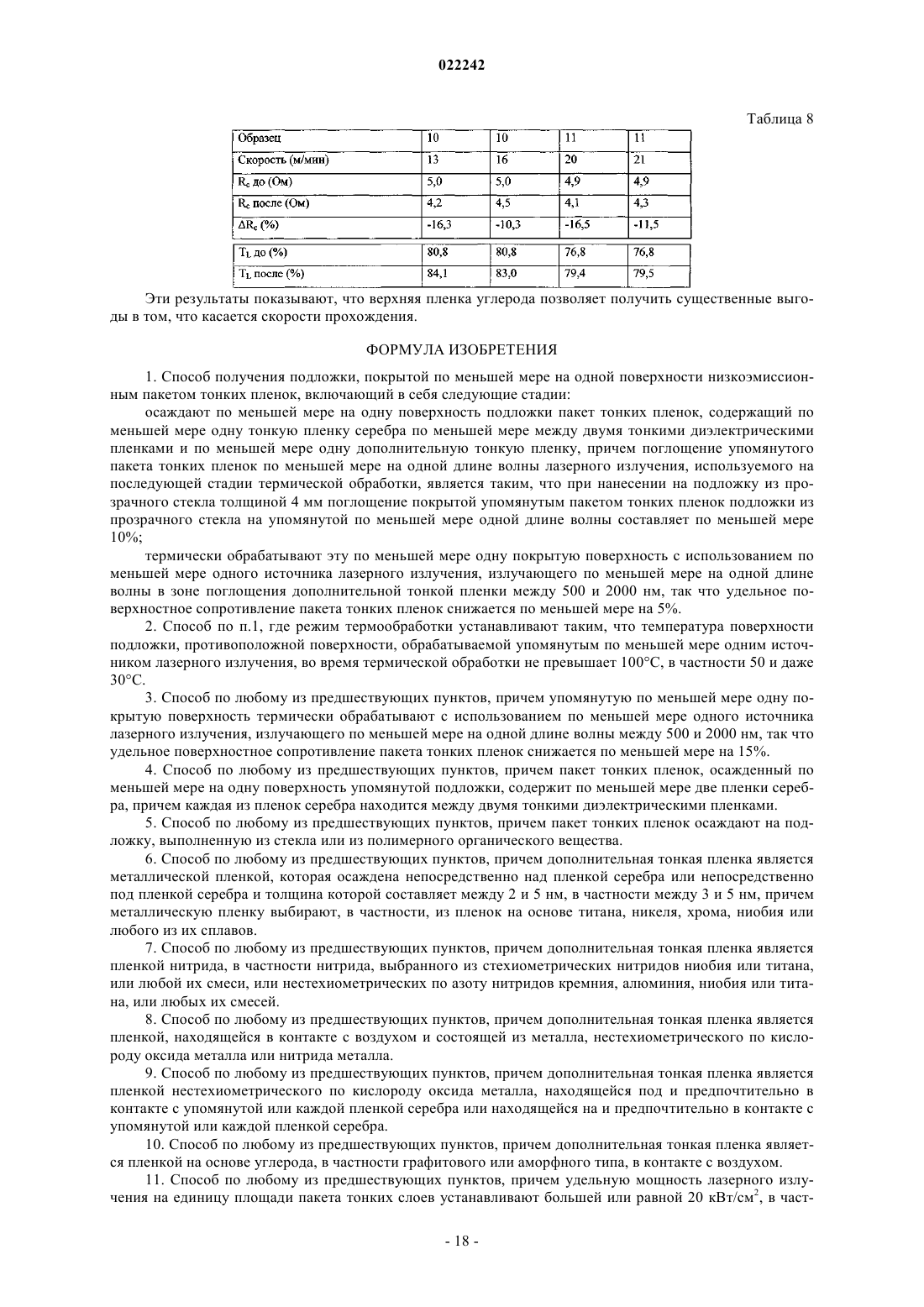 022242

Таблица 8

| Образец | 10 | 10 | 11 | 11 |
|---|---|---|---|---|
| Скорость (м/мин) | 13 | 16 | 20 | 21 |
| $R_c$ до (Ом) | 5,0 | 5,0 | 4,9 | 4,9 |
| $R_c$ после (Ом) | 4,2 | 4,5 | 4,1 | 4,3 |
| $\Delta R_c$ (%) | -16,3 | -10,3 | -16,5 | -11,5 |
| $T_L$ до (%) | 80,8 | 80,8 | 76,8 | 76,8 |
| $T_L$ после (%) | 84,1 | 83,0 | 79,4 | 79,5 |

Эти результаты показывают, что верхняя пленка углерода позволяет получить существенные выгоды в том, что касается скорости прохождения.

ФОРМУЛА ИЗОБРЕТЕНИЯ

1. Способ получения подложки, покрытой по меньшей мере на одной поверхности низкоэмиссионным пакетом тонких пленок, включающий в себя следующие стадии:

осаждают по меньшей мере на одну поверхность подложки пакет тонких пленок, содержащий по меньшей мере одну тонкую пленку серебра по меньшей мере между двумя тонкими диэлектрическими пленками и по меньшей мере одну дополнительную тонкую пленку, причем поглощение упомянутого пакета тонких пленок по меньшей мере на одной длине волны лазерного излучения, используемого на последующей стадии термической обработки, является таким, что при нанесении на подложку из прозрачного стекла толщиной 4 мм поглощение покрытой упомянутым пакетом тонких пленок подложки из прозрачного стекла на упомянутой по меньшей мере одной длине волны составляет по меньшей мере 10%;

термически обрабатывают эту по меньшей мере одну покрытую поверхность с использованием по меньшей мере одного источника лазерного излучения, излучающего по меньшей мере на одной длине волны в зоне поглощения дополнительной тонкой пленки между 500 и 2000 нм, так что удельное поверхностное сопротивление пакета тонких пленок снижается по меньшей мере на 5%.

2. Способ по п.1, где режим термообработки устанавливают таким, что температура поверхности подложки, противоположной поверхности, обрабатываемой упомянутым по меньшей мере одним источником лазерного излучения, во время термической обработки не превышает 100°C, в частности 50 и даже 30°C.

3. Способ по любому из предшествующих пунктов, причем упомянутую по меньшей мере одну покрытую поверхность термически обрабатывают с использованием по меньшей мере одного источника лазерного излучения, излучающего по меньшей мере на одной длине волны между 500 и 2000 нм, так что удельное поверхностное сопротивление пакета тонких пленок снижается по меньшей мере на 15%.

4. Способ по любому из предшествующих пунктов, причем пакет тонких пленок, осажденный по меньшей мере на одну поверхность упомянутой подложки, содержит по меньшей мере две пленки серебра, причем каждая из пленок серебра находится между двумя тонкими диэлектрическими пленками.

5. Способ по любому из предшествующих пунктов, причем пакет тонких пленок осаждают на подложку, выполненную из стекла или из полимерного органического вещества.

6. Способ по любому из предшествующих пунктов, причем дополнительная тонкая пленка является металлической пленкой, которая осаждена непосредственно над пленкой серебра или непосредственно под пленкой серебра и толщина которой составляет между 2 и 5 нм, в частности между 3 и 5 нм, причем металлическую пленку выбирают, в частности, из пленок на основе титана, никеля, хрома, ниобия или любого из их сплавов.

7. Способ по любому из предшествующих пунктов, причем дополнительная тонкая пленка является пленкой нитрида, в частности нитрида, выбранного из стехиометрических нитридов ниобия или титана, или любой их смеси, или нестехиометрических по азоту нитридов кремния, алюминия, ниобия или титана, или любых их смесей.

8. Способ по любому из предшествующих пунктов, причем дополнительная тонкая пленка является пленкой, находящейся в контакте с воздухом и состоящей из металла, нестехиометрического по кислороду оксида металла или нитрида металла.

9. Способ по любому из предшествующих пунктов, причем дополнительная тонкая пленка является пленкой нестехиометрического по кислороду оксида металла, находящейся под и предпочтительно в контакте с упомянутой или каждой пленкой серебра или находящейся на и предпочтительно в контакте с упомянутой или каждой пленкой серебра.

10. Способ по любому из предшествующих пунктов, причем дополнительная тонкая пленка является пленкой на основе углерода, в частности графитового или аморфного типа, в контакте с воздухом.

11. Способ по любому из предшествующих пунктов, причем удельную мощность лазерного излучения на единицу площади пакета тонких слоев устанавливают большей или равной 20 кВт/см$^2$, в част-

- 18 -